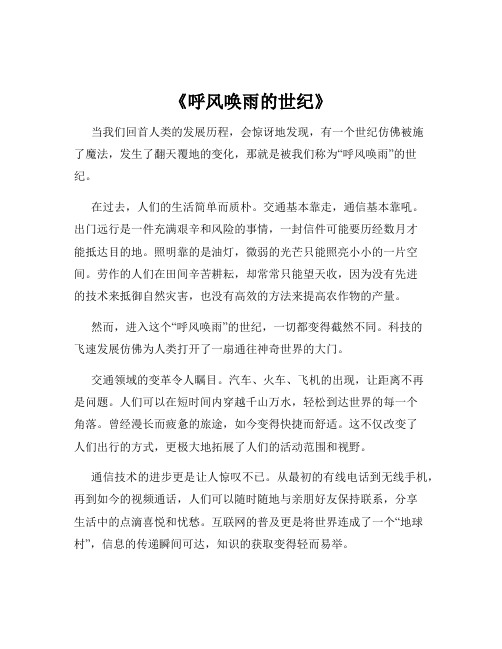 《呼风唤雨的世纪》

当我们回首人类的发展历程，会惊讶地发现，有一个世纪仿佛被施了魔法，发生了翻天覆地的变化，那就是被我们称为“呼风唤雨”的世纪。

在过去，人们的生活简单而质朴。交通基本靠走，通信基本靠吼。出门远行是一件充满艰辛和风险的事情，一封信件可能要历经数月才能抵达目的地。照明靠的是油灯，微弱的光芒只能照亮小小的一片空间。劳作的人们在田间辛苦耕耘，却常常只能望天收，因为没有先进的技术来抵御自然灾害，也没有高效的方法来提高农作物的产量。

然而，进入这个“呼风唤雨”的世纪，一切都变得截然不同。科技的飞速发展仿佛为人类打开了一扇通往神奇世界的大门。

交通领域的变革令人瞩目。汽车、火车、飞机的出现，让距离不再是问题。人们可以在短时间内穿越千山万水，轻松到达世界的每一个角落。曾经漫长而疲惫的旅途，如今变得快捷而舒适。这不仅改变了人们出行的方式，更极大地拓展了人们的活动范围和视野。

通信技术的进步更是让人惊叹不已。从最初的有线电话到无线手机，再到如今的视频通话，人们可以随时随地与亲朋好友保持联系，分享生活中的点滴喜悦和忧愁。互联网的普及更是将世界连成了一个“地球村”，信息的传递瞬间可达，知识的获取变得轻而易举。